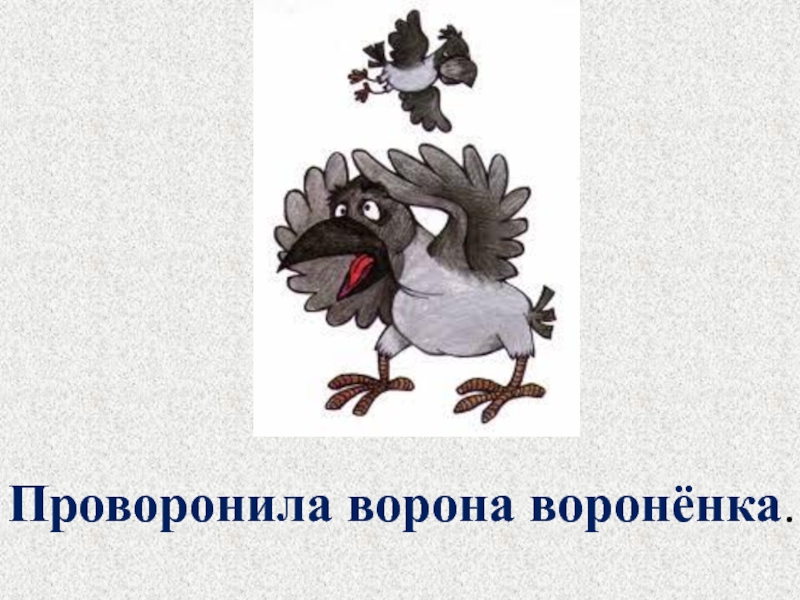 Проворонила ворона воронёнка.